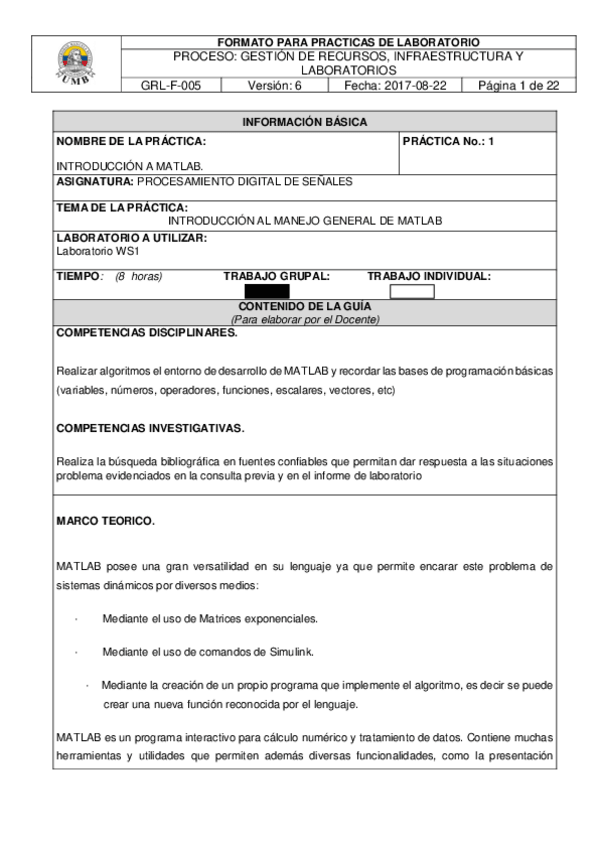 UMB

FORMATO PARA PRACTICAS DE LABORATORIO
PROCESO: GESTIÓN DE RECURSOS, INFRAESTRUCTURA Y LABORATORIOS

| GRL-F-005 | Versión: 6 | Fecha: 2017-08-22 | Página 1 de 22 |
|---|---|---|---|

INFORMACIÓN BÁSICA

NOMBRE DE LA PRÁCTICA:
INTRODUCCIÓN A MATLAB.

PRÁCTICA No.: 1

ASIGNATURA: PROCESAMIENTO DIGITAL DE SEÑALES

TEMA DE LA PRÁCTICA:
INTRODUCCIÓN AL MANEJO GENERAL DE MATLAB

LABORATORIO A UTILIZAR:
Laboratorio WS1

TIEMPO: (8 horas) TRABAJO GRUPAL: TRABAJO INDIVIDUAL:

CONTENIDO DE LA GUÍA
(Para elaborar por el Docente)

COMPETENCIAS DISCIPLINARES.

Realizar algoritmos el entorno de desarrollo de MATLAB y recordar las bases de programación básicas (variables, números, operadores, funciones, escalares, vectores, etc)

COMPETENCIAS INVESTIGATIVAS.

Realiza la búsqueda bibliográfica en fuentes confiables que permitan dar respuesta a las situaciones problema evidenciados en la consulta previa y en el informe de laboratorio

MARCO TEORICO.

MATLAB posee una gran versatilidad en su lenguaje ya que permite encarar este problema de sistemas dinámicos por diversos medios:

· Mediante el uso de Matrices exponenciales.

· Mediante el uso de comandos de Simulink.

· Mediante la creación de un propio programa que implemente el algoritmo, es decir se puede crear una nueva función reconocida por el lenguaje.

MATLAB es un programa interactivo para cálculo numérico y tratamiento de datos. Contiene muchas herramientas y utilidades que permiten además diversas funcionalidades, como la presentación